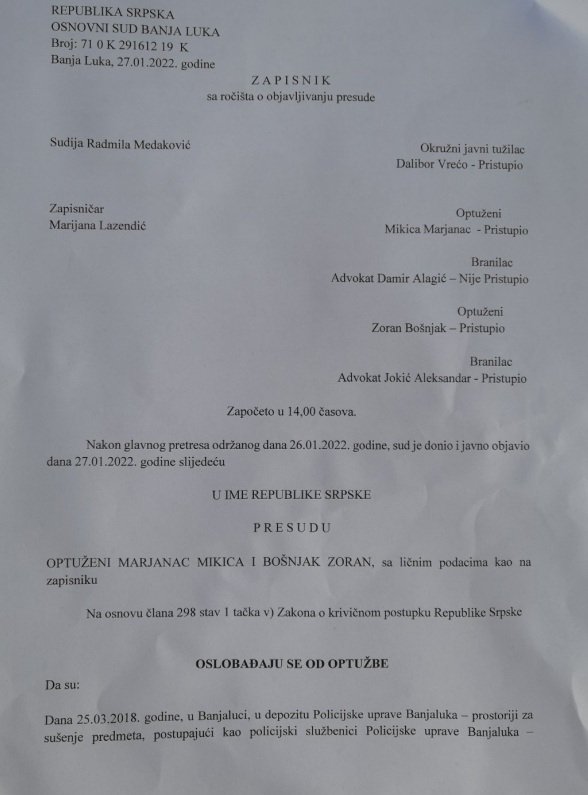 REPUBLIKA SRPSKA
OSNOVNI SUD BANJA LUKA
Broj: 71 0 K 291612 19 K
Banja Luka, 27.01.2022. godine

ZAPISNIK
sa ročišta o objavljivanju presude

Sudija Radmila Medaković

Okružni javni tužilac
Dalibor Vrećo - Pristupio

Zapisničar
Marijana Lazendić

Optuženi
Mikica Marjanac - Pristupio

Branilac
Advokat Damir Alagić – Nije Pristupio

Optuženi
Zoran Bošnjak – Pristupio

Branilac
Advokat Jokić Aleksandar - Pristupio

Započeto u 14,00 časova.

Nakon glavnog pretresa održanog dana 26.01.2022. godine, sud je donio i javno objavio dana 27.01.2022. godine slijedeću

U IME REPUBLIKE SRPSKE

PRESUDU

OPTUŽENI MARJANAC MIKICA I BOŠNJAK ZORAN, sa ličnim podacima kao na zapisniku

Na osnovu člana 298 stav 1 tačka v) Zakona o krivičnom postupku Republike Srpske

OSLOBAĐAJU SE OD OPTUŽBE

Da su:

Dana 25.03.2018. godine, u Banjaluci, u depozitu Policijske uprave Banjaluka – prostoriji za sušenje predmeta, postupajući kao policijski službenici Policijske uprave Banjaluka –